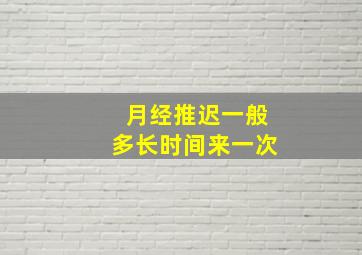 月经推迟一般
多长时间来一次